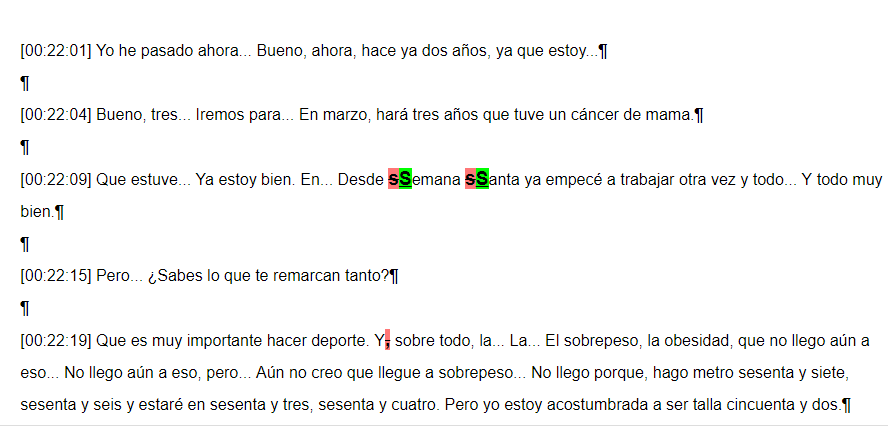 [00:22:01] Yo he pasado ahora... Bueno, ahora, hace ya dos años, ya que estoy...¶

¶

[00:22:04] Bueno, tres... Iremos para... En marzo, hará tres años que tuve un cáncer de mama.¶

¶

[00:22:09] Que estuve... Ya estoy bien. En... Desde sSemana sSanta ya empecé a trabajar otra vez y todo... Y todo muy bien.¶

¶

[00:22:15] Pero... ¿Sabes lo que te remarcan tanto?¶

¶

[00:22:19] Que es muy importante hacer deporte. Y, sobre todo, la... La... El sobrepeso, la obesidad, que no llego aún a eso... No llego aún a eso, pero... Aún no creo que llegue a sobrepeso... No llego porque, hago metro sesenta y siete, sesenta y seis y estaré en sesenta y tres, sesenta y cuatro. Pero yo estoy acostumbrada a ser talla cincuenta y dos.¶